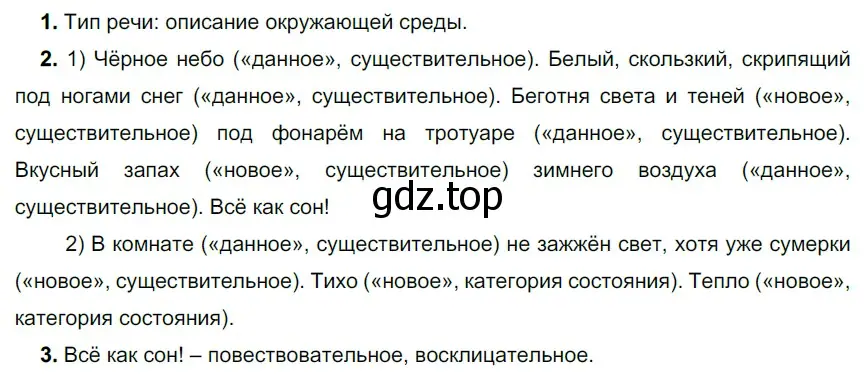 **1.** Тип речи: описание окружающей среды.

**2.** 1) Чёрное небо («данное», существительное). Белый, скользкий, скрипящий под ногами снег («данное», существительное). Беготня света и теней («новое», существительное) под фонарём на тротуаре («данное», существительное). Вкусный запах («новое», существительное) зимнего воздуха («данное», существительное). Всё как сон!

gdz.top

2) В комнате («данное», существительное) не зажжён свет, хотя уже сумерки («новое», существительное). Тихо («новое», категория состояния). Тепло («новое», категория состояния).

**3.** Всё как сон! – повествовательное, восклицательное.